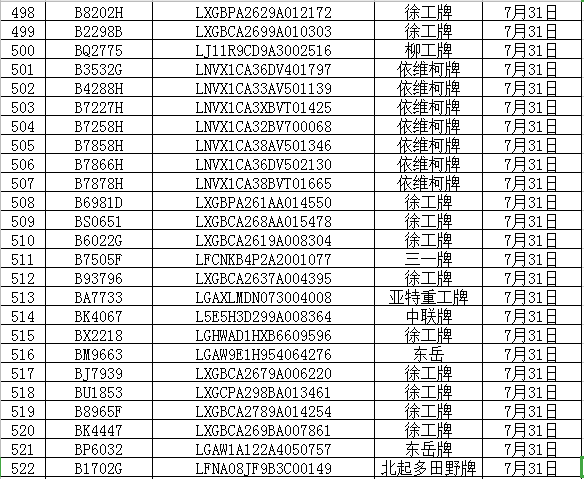 | 498 | B8202H | LXGBPA2629A012172 | 徐工牌 | 7月31日 |
|---|---|---|---|---|
| 499 | B2298B | LXGBCA2699A010303 | 徐工牌 | 7月31日 |
| 500 | BQ2775 | LJ11R9CD9A3002516 | 柳工牌 | 7月31日 |
| 501 | B3532G | LNVX1CA36DV401797 | 依维柯牌 | 7月31日 |
| 502 | B4288H | LNVX1CA33AV501139 | 依维柯牌 | 7月31日 |
| 503 | B7227H | LNVX1CA3XBVT01425 | 依维柯牌 | 7月31日 |
| 504 | B7258H | LNVX1CA32BV700068 | 依维柯牌 | 7月31日 |
| 505 | B7858H | LNVX1CA38AV501346 | 依维柯牌 | 7月31日 |
| 506 | B7866H | LNVX1CA36DV502130 | 依维柯牌 | 7月31日 |
| 507 | B7878H | LNVX1CA38BVT01665 | 依维柯牌 | 7月31日 |
| 508 | B6981D | LXGBPA261AA014550 | 徐工牌 | 7月31日 |
| 509 | BS0651 | LXGBCA268AA015478 | 徐工牌 | 7月31日 |
| 510 | B6022G | LXGBCA2619A008304 | 徐工牌 | 7月31日 |
| 511 | B7505F | LFCNKB4P2A2001077 | 三一牌 | 7月31日 |
| 512 | B93796 | LXGBCA2637A004395 | 徐工牌 | 7月31日 |
| 513 | BA7733 | LGAXLMDN073004008 | 亚特重工牌 | 7月31日 |
| 514 | BK4067 | L5E5H3D299A008364 | 中联牌 | 7月31日 |
| 515 | BX2218 | LGHWAD1HXB6609596 | 徐工牌 | 7月31日 |
| 516 | BM9663 | LGAW9E1H954064276 | 东岳 | 7月31日 |
| 517 | BJ7939 | LXGBCA2679A006220 | 徐工牌 | 7月31日 |
| 518 | BU1853 | LXGCPA298BA013461 | 徐工牌 | 7月31日 |
| 519 | B8965F | LXGBCA2789A014254 | 徐工牌 | 7月31日 |
| 520 | BK4447 | LXGBCA269BA007861 | 徐工牌 | 7月31日 |
| 521 | BP6032 | LGAW1A122A4050757 | 东岳牌 | 7月31日 |
| 522 | B1702G | LFNA08JF9B3C00149 | 北起多田野牌 | 7月31日 |